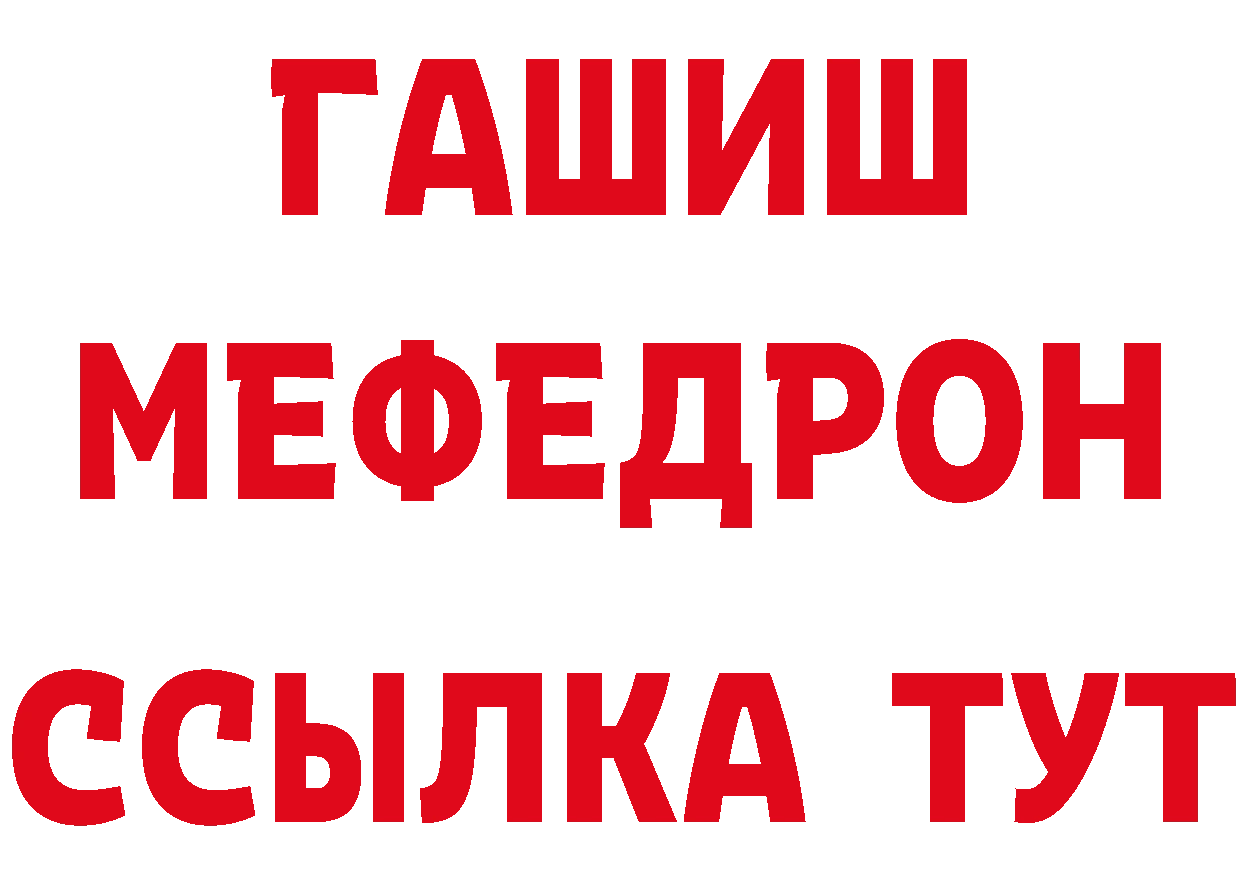 ГАШИШ
МЕФЕДРОН
ССЫЛКА ТУТ